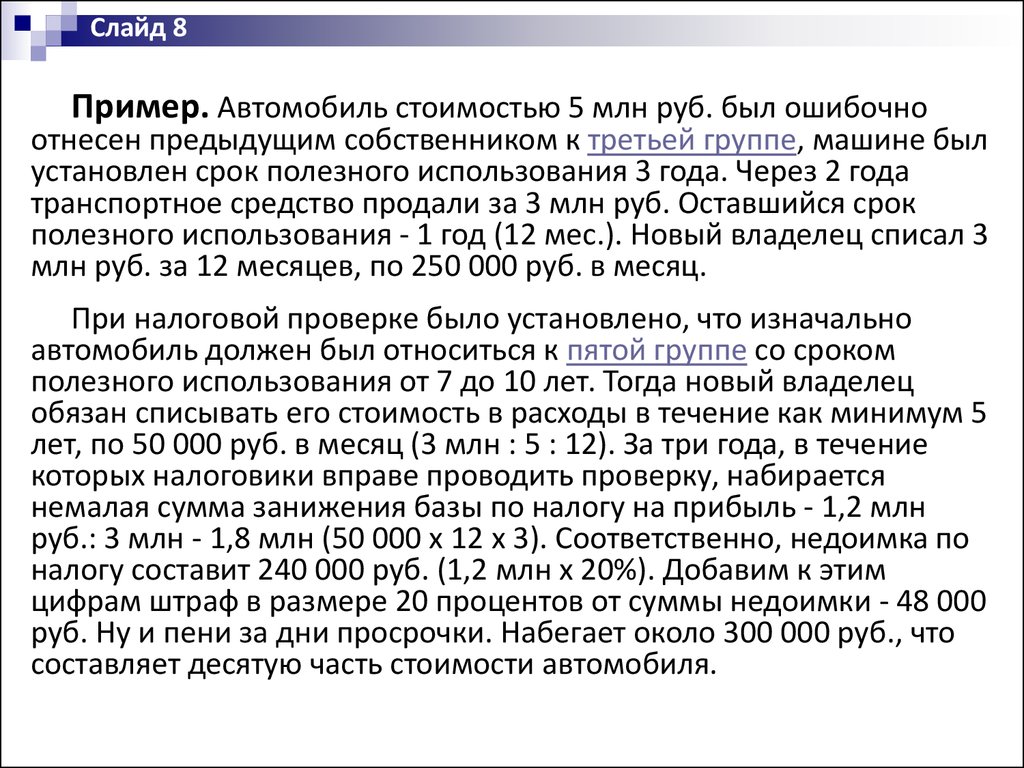 Слайд 8

Пример. Автомобиль стоимостью 5 млн руб. был ошибочно отнесен предыдущим собственником к третьей группе, машине был установлен срок полезного использования 3 года. Через 2 года транспортное средство продали за 3 млн руб. Оставшийся срок полезного использования - 1 год (12 мес.). Новый владелец списал 3 млн руб. за 12 месяцев, по 250 000 руб. в месяц.

При налоговой проверке было установлено, что изначально автомобиль должен был относиться к пятой группе со сроком полезного использования от 7 до 10 лет. Тогда новый владелец обязан списывать его стоимость в расходы в течение как минимум 5 лет, по 50 000 руб. в месяц (3 млн : 5 : 12). За три года, в течение которых налоговики вправе проводить проверку, набирается немалая сумма занижения базы по налогу на прибыль - 1,2 млн руб.: 3 млн - 1,8 млн (50 000 х 12 х 3). Соответственно, недоимка по налогу составит 240 000 руб. (1,2 млн х 20%). Добавим к этим цифрам штраф в размере 20 процентов от суммы недоимки - 48 000 руб. Ну и пени за дни просрочки. Набегает около 300 000 руб., что составляет десятую часть стоимости автомобиля.